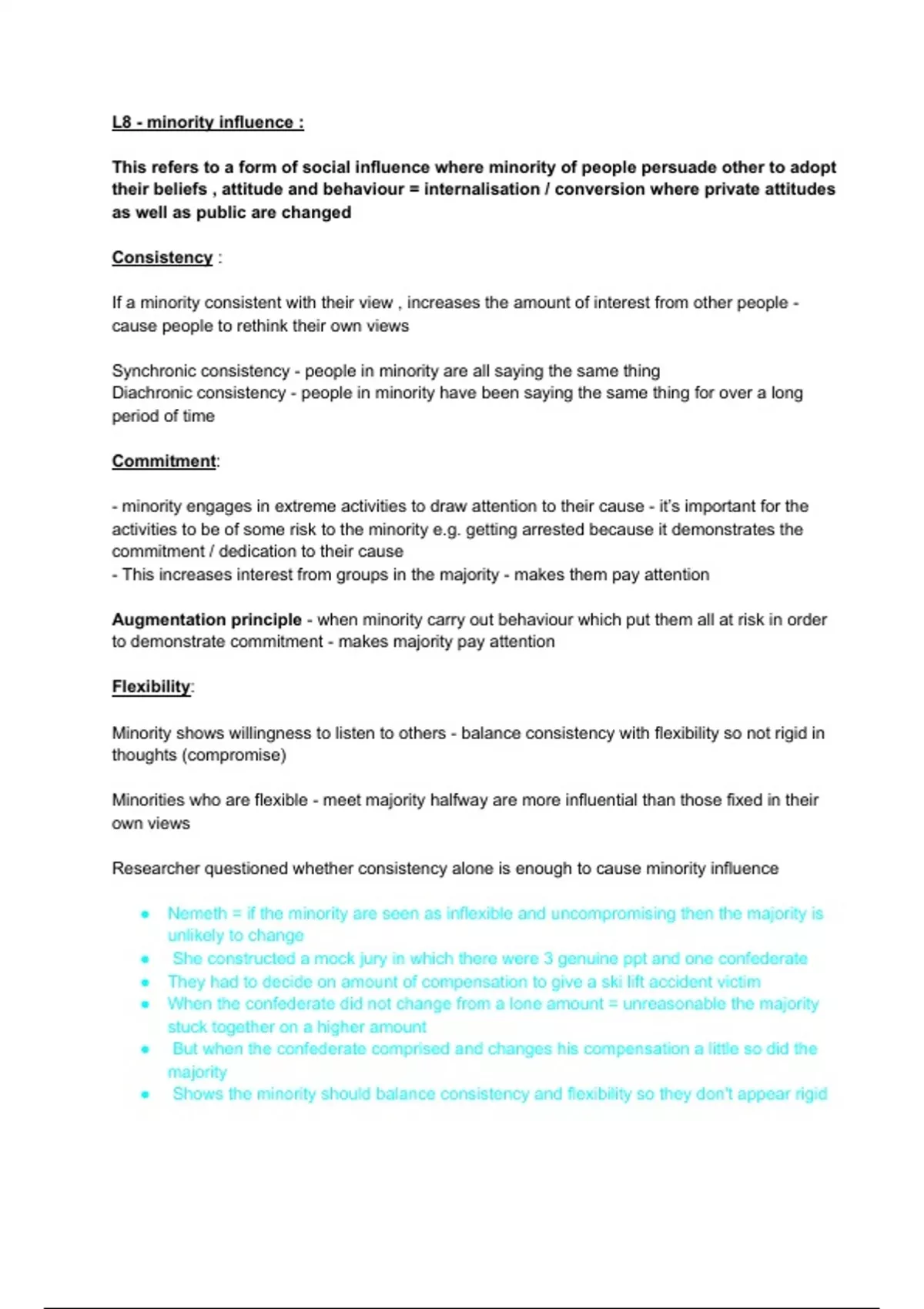 L8 - minority influence :

This refers to a form of social influence where minority of people persuade other to adopt their beliefs , attitude and behaviour = internalisation / conversion where private attitudes as well as public are changed

Consistency :

If a minority consistent with their view , increases the amount of interest from other people - cause people to rethink their own views

Synchronic consistency - people in minority are all saying the same thing
Diachronic consistency - people in minority have been saying the same thing for over a long period of time

Commitment:

- minority engages in extreme activities to draw attention to their cause - it's important for the activities to be of some risk to the minority e.g. getting arrested because it demonstrates the commitment / dedication to their cause
- This increases interest from groups in the majority - makes them pay attention

Augmentation principle - when minority carry out behaviour which put them all at risk in order to demonstrate commitment - makes majority pay attention

Flexibility:

Minority shows willingness to listen to others - balance consistency with flexibility so not rigid in thoughts (compromise)

Minorities who are flexible - meet majority halfway are more influential than those fixed in their own views

Researcher questioned whether consistency alone is enough to cause minority influence

- Nemeth = if the minority are seen as inflexible and uncompromising then the majority is unlikely to change
- She constructed a mock jury in which there were 3 genuine ppt and one confederate
- They had to decide on amount of compensation to give a ski lift accident victim
- When the confederate did not change from a lone amount = unreasonable the majority stuck together on a higher amount
- But when the confederate comprised and changes his compensation a little so did the majority
- Shows the minority should balance consistency and flexibility so they don't appear rigid